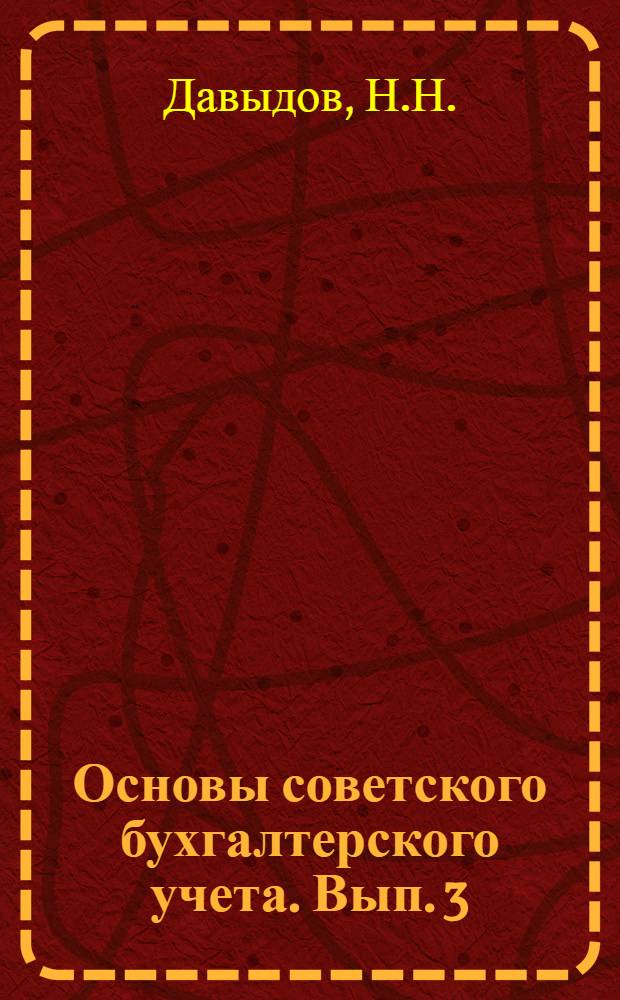 Давыдов, Н.Н.

Основы советского бухгалтерского учета. Вып. 3